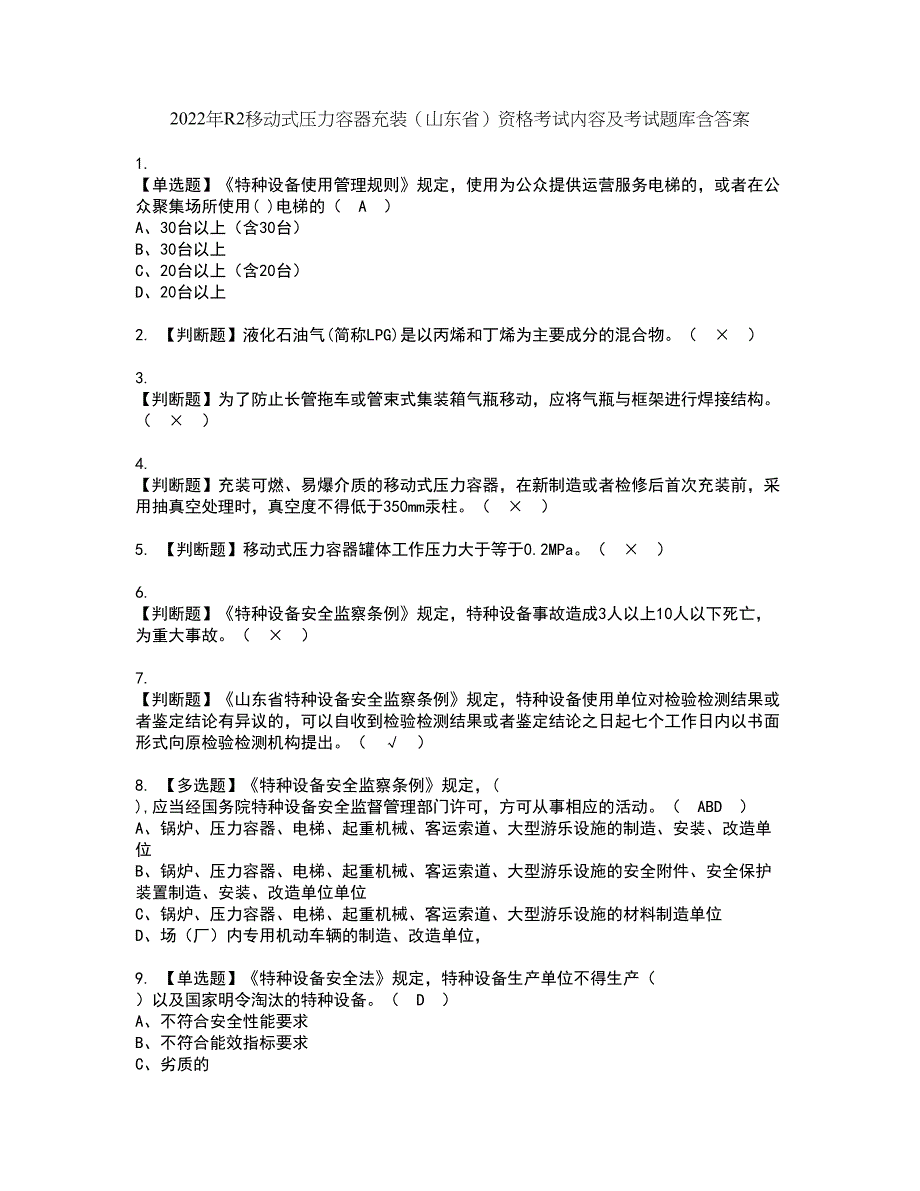 2022年R2移动式压力容器充装（山东省）资格考试内容及考试题库含答案

1.
【单选题】《特种设备使用管理规则》规定，使用为公众提供运营服务电梯的，或者在公众聚集场所使用( )电梯的（ A ）
A、30台以上（含30台）
B、30台以上
C、20台以上（含20台）
D、20台以上

2. 【判断题】液化石油气(简称LPG)是以丙烯和丁烯为主要成分的混合物。（ × ）

3.
【判断题】为了防止长管拖车或管束式集装箱气瓶移动，应将气瓶与框架进行焊接结构。（ × ）

4.
【判断题】充装可燃、易爆介质的移动式压力容器，在新制造或者检修后首次充装前，采用抽真空处理时，真空度不得低于350mm汞柱。（ × ）

5. 【判断题】移动式压力容器罐体工作压力大于等于0.2MPa。（ × ）

6.
【判断题】《特种设备安全监察条例》规定，特种设备事故造成3人以上10人以下死亡，为重大事故。（ × ）

7.
【判断题】《山东省特种设备安全监察条例》规定，特种设备使用单位对检验检测结果或者鉴定结论有异议的，可以自收到检验检测结果或者鉴定结论之日起七个工作日内以书面形式向原检验检测机构提出。（ √ ）

8. 【多选题】《特种设备安全监察条例》规定，( ),应当经国务院特种设备安全监督管理部门许可，方可从事相应的活动。（ ABD ）
A、锅炉、压力容器、电梯、起重机械、客运索道、大型游乐设施的制造、安装、改造单位
B、锅炉、压力容器、电梯、起重机械、客运索道、大型游乐设施的安全附件、安全保护装置制造、安装、改造单位单位
C、锅炉、压力容器、电梯、起重机械、客运索道、大型游乐设施的材料制造单位
D、场（厂）内专用机动车辆的制造、改造单位,

9. 【单选题】《特种设备安全法》规定，特种设备生产单位不得生产（ ）以及国家明令淘汰的特种设备。（ D ）
A、不符合安全性能要求
B、不符合能效指标要求
C、劣质的